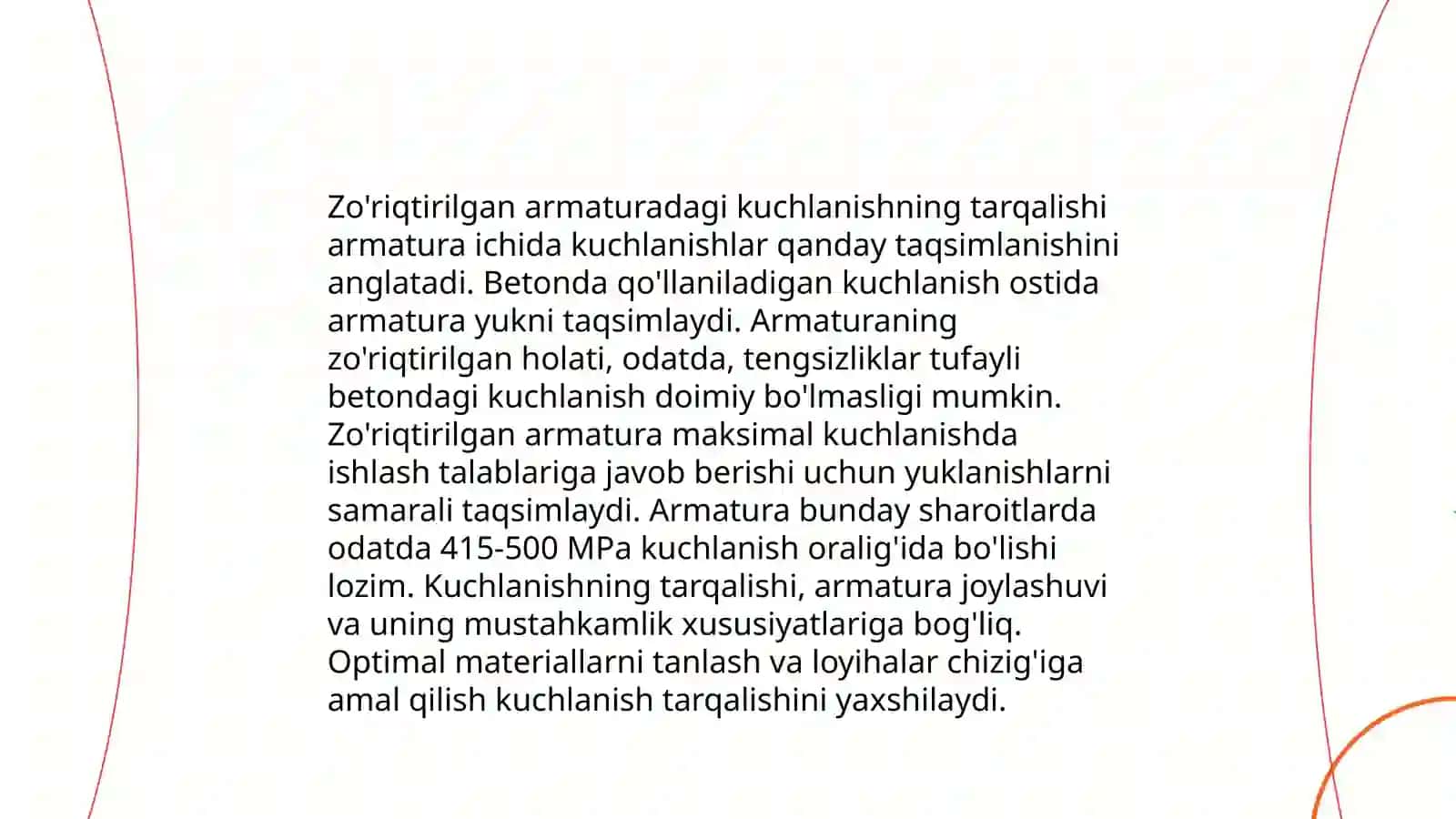 Zo'riqtirilgan armaturadagi kuchlanishning tarqalishi armatura ichida kuchlanishlar qanday taqsimlanishini anglatadi. Betonda qo'llaniladigan kuchlanish ostida armatura yukni taqsimlaydi. Armaturaning zo'riqtirilgan holati, odatda, tengsizliklar tufayli betondagi kuchlanish doimiy bo'lmasligi mumkin. Zo'riqtirilgan armatura maksimal kuchlanishda ishlash talablariga javob berishi uchun yuklanishlarni samarali taqsimlaydi. Armatura bunday sharoitlarda odatda 415-500 MPa kuchlanish oralig'ida bo'lishi lozim. Kuchlanishning tarqalishi, armatura joylashuvi va uning mustahkamlik xususiyatlariga bog'liq. Optimal materiallarni tanlash va loyihalar chizig'iga amal qilish kuchlanish tarqalishini yaxshilaydi.